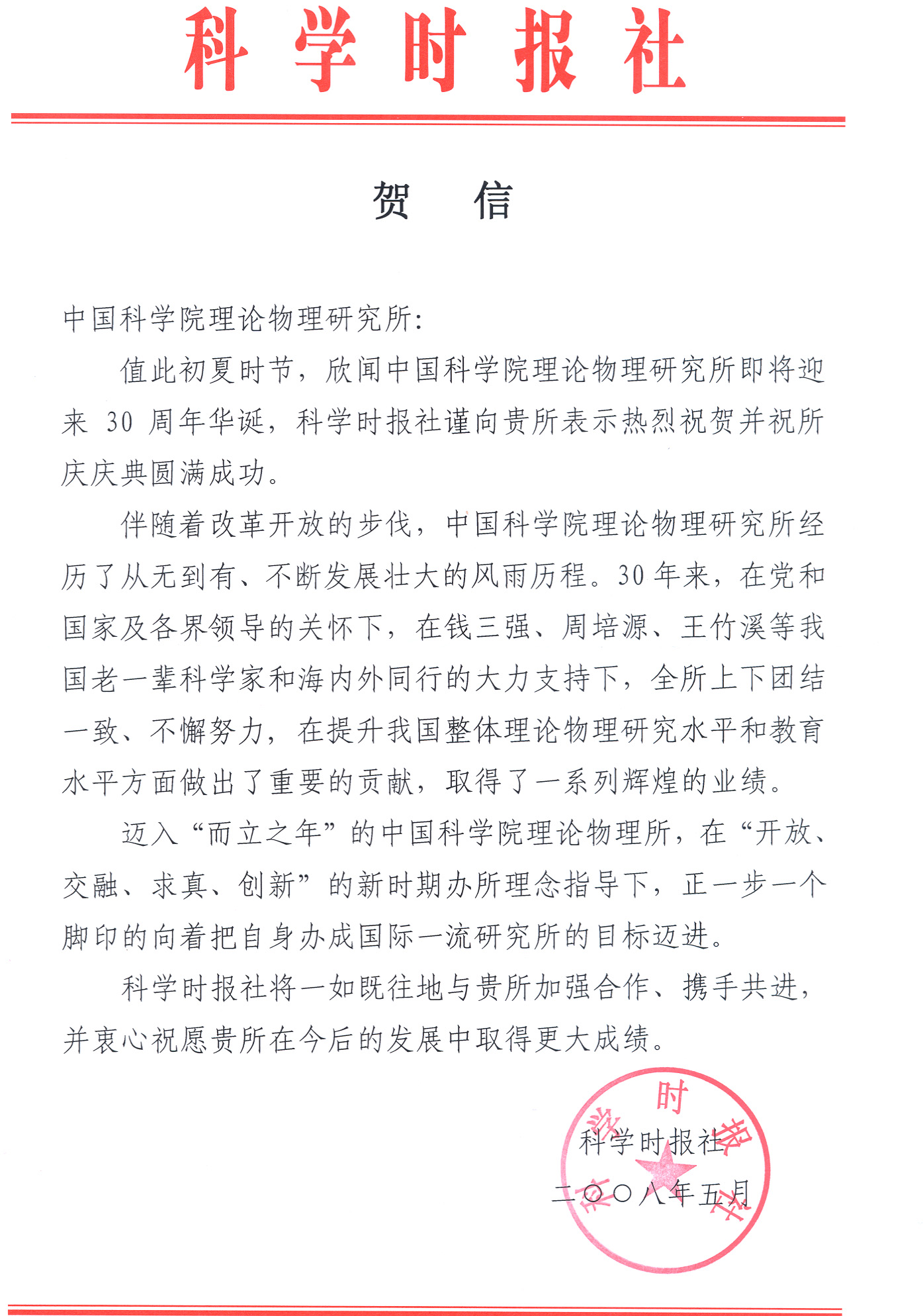 科学时报社

贺　信

中国科学院理论物理研究所：

值此初夏时节，欣闻中国科学院理论物理研究所即将迎来 30 周年华诞，科学时报社谨向贵所表示热烈祝贺并祝所庆庆典圆满成功。

伴随着改革开放的步伐，中国科学院理论物理研究所经历了从无到有、不断发展壮大的风雨历程。30 年来，在党和国家及各界领导的关怀下，在钱三强、周培源、王竹溪等我国老一辈科学家和海内外同行的大力支持下，全所上下团结一致、不懈努力，在提升我国整体理论物理研究水平和教育水平方面做出了重要的贡献，取得了一系列辉煌的业绩。

迈入“而立之年”的中国科学院理论物理所，在“开放、交融、求真、创新”的新时期办所理念指导下，正一步一个脚印的向着把自身办成国际一流研究所的目标迈进。

科学时报社将一如既往地与贵所加强合作、携手共进，并衷心祝愿贵所在今后的发展中取得更大成绩。

科学时报社
二〇〇八年五月

科学时报社